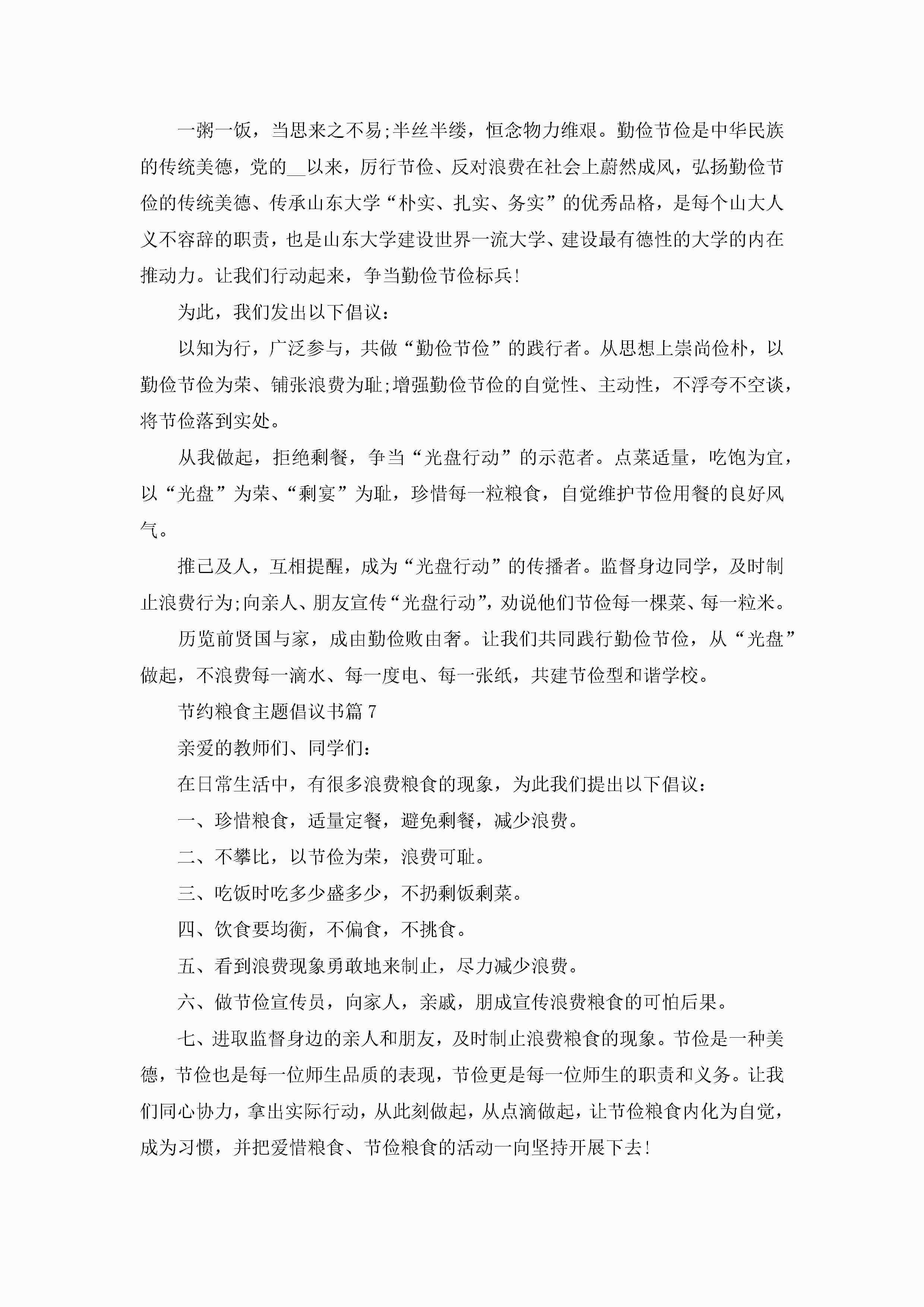 一粥一饭，当思来之不易;半丝半缕，恒念物力维艰。勤俭节俭是中华民族的传统美德，党的__以来，厉行节俭、反对浪费在社会上蔚然成风，弘扬勤俭节俭的传统美德、传承山东大学“朴实、扎实、务实”的优秀品格，是每个山大人义不容辞的职责，也是山东大学建设世界一流大学、建设最有德性的大学的内在推动力。让我们行动起来，争当勤俭节俭标兵!

为此，我们发出以下倡议：

以知为行，广泛参与，共做“勤俭节俭”的践行者。从思想上崇尚俭朴，以勤俭节俭为荣、铺张浪费为耻;增强勤俭节俭的自觉性、主动性，不浮夸不空谈，将节俭落到实处。

从我做起，拒绝剩餐，争当“光盘行动”的示范者。点菜适量，吃饱为宜，以“光盘”为荣、“剩宴”为耻，珍惜每一粒粮食，自觉维护节俭用餐的良好风气。

推己及人，互相提醒，成为“光盘行动”的传播者。监督身边同学，及时制止浪费行为;向亲人、朋友宣传“光盘行动”，劝说他们节俭每一棵菜、每一粒米。

历览前贤国与家，成由勤俭败由奢。让我们共同践行勤俭节俭，从“光盘”做起，不浪费每一滴水、每一度电、每一张纸，共建节俭型和谐学校。

节约粮食主题倡议书篇7

亲爱的教师们、同学们：

在日常生活中，有很多浪费粮食的现象，为此我们提出以下倡议：

一、珍惜粮食，适量定餐，避免剩餐，减少浪费。

二、不攀比，以节俭为荣，浪费可耻。

三、吃饭时吃多少盛多少，不扔剩饭剩菜。

四、饮食要均衡，不偏食，不挑食。

五、看到浪费现象勇敢地来制止，尽力减少浪费。

六、做节俭宣传员，向家人，亲戚，朋成宣传浪费粮食的可怕后果。

七、进取监督身边的亲人和朋友，及时制止浪费粮食的现象。节俭是一种美德，节俭也是每一位师生品质的表现，节俭更是每一位师生的职责和义务。让我们同心协力，拿出实际行动，从此刻做起，从点滴做起，让节俭粮食内化为自觉，成为习惯，并把爱惜粮食、节俭粮食的活动一向坚持开展下去!